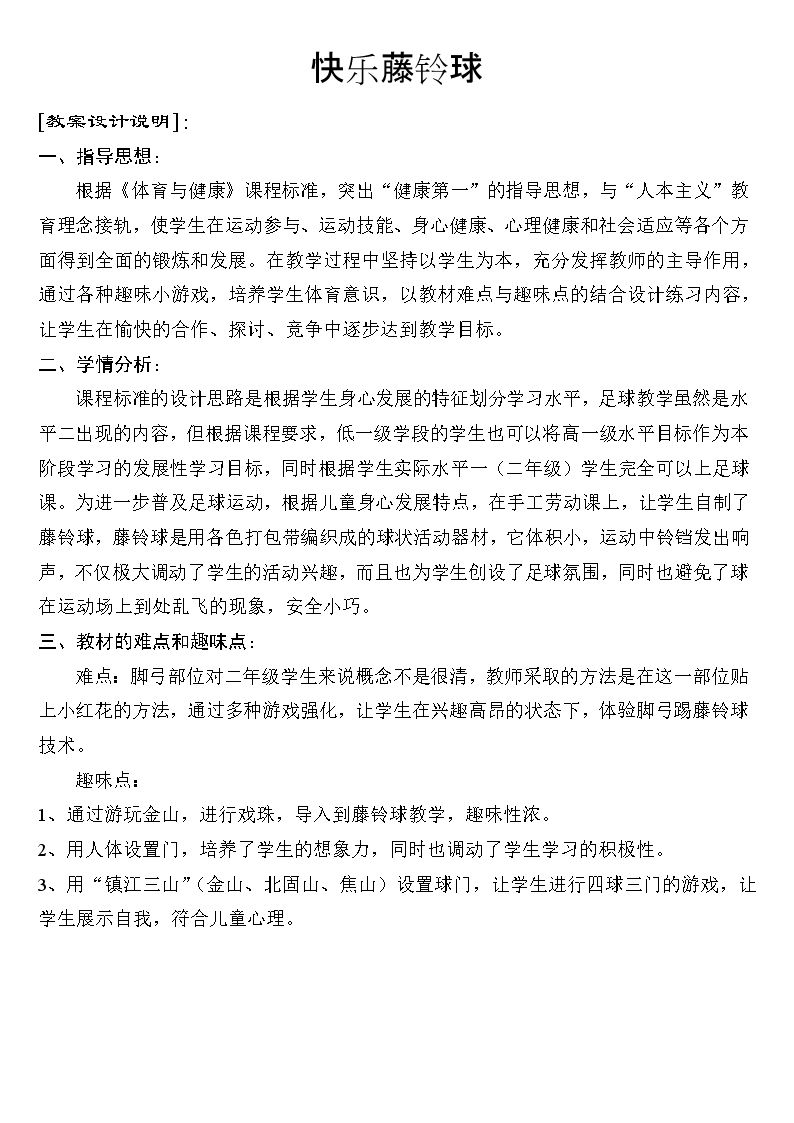 快乐藤铃球

[教案设计说明]：

一、指导思想：

根据《体育与健康》课程标准，突出“健康第一”的指导思想，与“人本主义”教育理念接轨，使学生在运动参与、运动技能、身心健康、心理健康和社会适应等各个方面得到全面的锻炼和发展。在教学过程中坚持以学生为本，充分发挥教师的主导作用，通过各种趣味小游戏，培养学生体育意识，以教材难点与趣味点的结合设计练习内容，让学生在愉快的合作、探讨、竞争中逐步达到教学目标。

二、学情分析：

课程标准的设计思路是根据学生身心发展的特征划分学习水平，足球教学虽然是水平二出现的内容，但根据课程要求，低一级学段的学生也可以将高一级水平目标作为本阶段学习的发展性学习目标，同时根据学生实际水平一（二年级）学生完全可以上足球课。为进一步普及足球运动，根据儿童身心发展特点，在手工劳动课上，让学生自制了藤铃球，藤铃球是用各色打包带编织成的球状活动器材，它体积小，运动中铃铛发出响声，不仅极大调动了学生的活动兴趣，而且也为学生创设了足球氛围，同时也避免了球在运动场上到处乱飞的现象，安全小巧。

三、教材的难点和趣味点：

难点：脚弓部位对二年级学生来说概念不是很清，教师采取的方法是在这一部位贴上小红花的方法，通过多种游戏强化，让学生在兴趣高昂的状态下，体验脚弓踢藤铃球技术。

趣味点：

1、通过游玩金山，进行戏珠，导入到藤铃球教学，趣味性浓。

2、用人体设置门，培养了学生的想象力，同时也调动了学生学习的积极性。

3、用“镇江三山”（金山、北固山、焦山）设置球门，让学生进行四球三门的游戏，让学生展示自我，符合儿童心理。